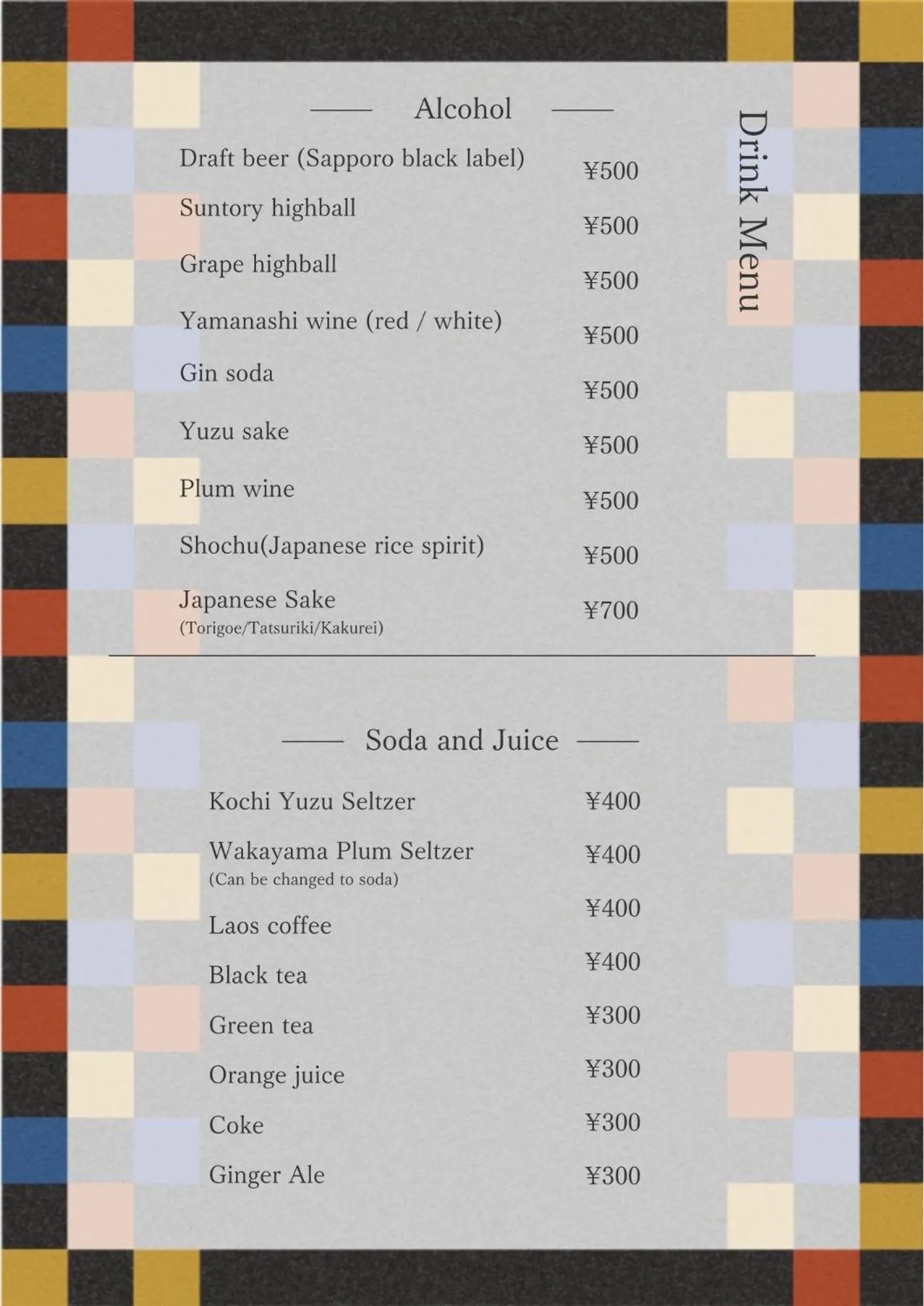 Drink Menu

Alcohol

Draft beer (Sapporo black label) ¥500
Suntory highball ¥500
Grape highball ¥500
Yamanashi wine (red / white) ¥500
Gin soda ¥500
Yuzu sake ¥500
Plum wine ¥500
Shochu(Japanese rice spirit) ¥500
Japanese Sake (Torigoe/Tatsuriki/Kakurei) ¥700

Soda and Juice

Kochi Yuzu Seltzer ¥400
Wakayama Plum Seltzer (Can be changed to soda) ¥400
Laos coffee ¥400
Black tea ¥400
Green tea ¥300
Orange juice ¥300
Coke ¥300
Ginger Ale ¥300